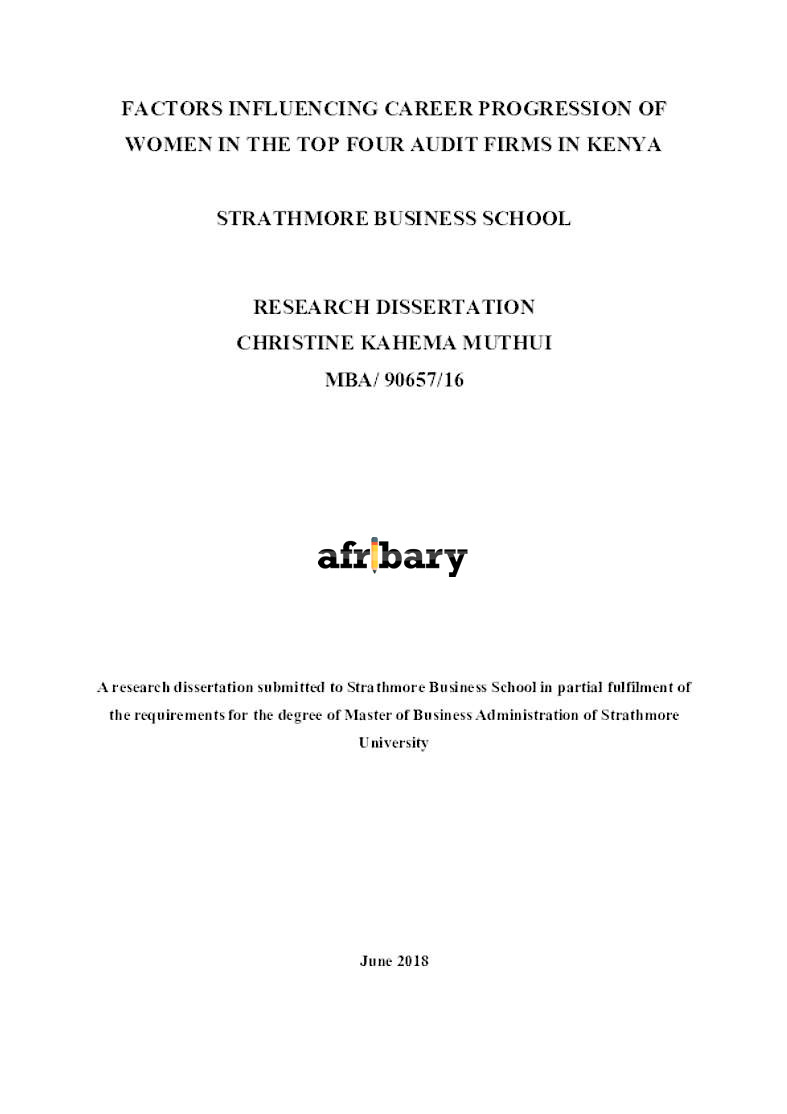 FACTORS INFLUENCING CAREER PROGRESSION OF WOMEN IN THE TOP FOUR AUDIT FIRMS IN KENYA

STRATHMORE BUSINESS SCHOOL

RESEARCH DISSERTATION
CHRISTINE KAHEMA MUTHUI
MBA/ 90657/16

afribary

A research dissertation submitted to Strathmore Business School in partial fulfilment of the requirements for the degree of Master of Business Administration of Strathmore University

June 2018